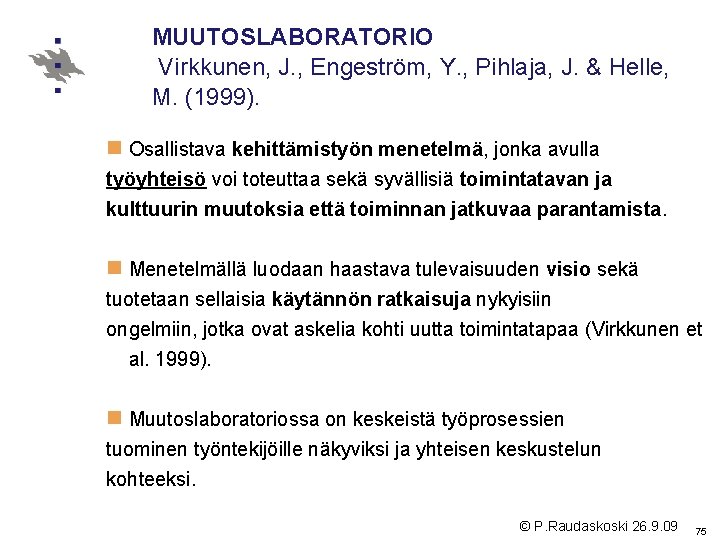 MUUTOSLABORATORIO
Virkkunen, J., Engeström, Y., Pihlaja, J. & Helle, M. (1999).

Osallistava kehittämistyön menetelmä, jonka avulla työyhteisö voi toteuttaa sekä syvällisiä toimintatavan ja kulttuurin muutoksia että toiminnan jatkuvaa parantamista.

Menetelmällä luodaan haastava tulevaisuuden visio sekä tuotetaan sellaisia käytännön ratkaisuja nykyisiin ongelmiin, jotka ovat askelia kohti uutta toimintatapaa (Virkkunen et al. 1999).

Muutoslaboratoriossa on keskeistä työprosessien tuominen työntekijöille näkyviksi ja yhteisen keskustelun kohteeksi.

© P.Raudaskoski 26.9.09

75